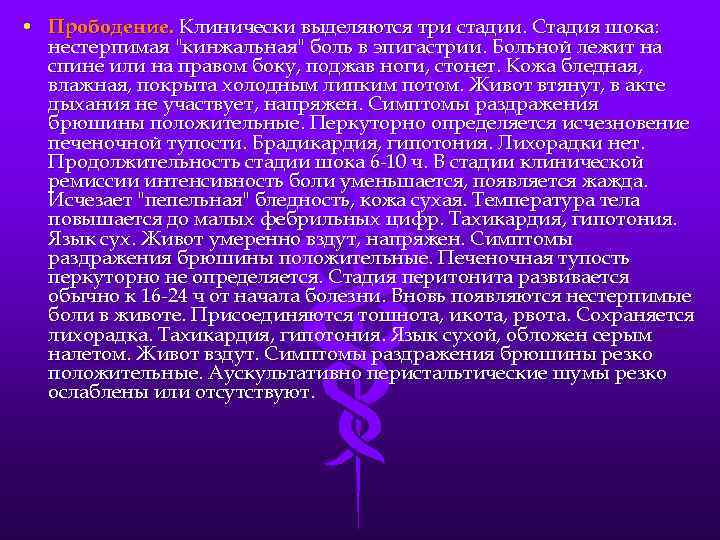 • Прободение. Клинически выделяются три стадии. Стадия шока: нестерпимая "кинжальная" боль в эпигастрии. Больной лежит на спине или на правом боку, поджав ноги, стонет. Кожа бледная, влажная, покрыта холодным липким потом. Живот втянут, в акте дыхания не участвует, напряжен. Симптомы раздражения брюшины положительные. Перкуторно определяется исчезновение печеночной тупости. Брадикардия, гипотония. Лихорадки нет. Продолжительность стадии шока 6-10 ч. В стадии клинической ремиссии интенсивность боли уменьшается, появляется жажда. Исчезает "пепельная" бледность, кожа сухая. Температура тела повышается до малых фебрильных цифр. Тахикардия, гипотония. Язык сух. Живот умеренно вздут, напряжен. Симптомы раздражения брюшины положительные. Печеночная тупость перкуторно не определяется. Стадия перитонита развивается обычно к 16-24 ч от начала болезни. Вновь появляются нестерпимые боли в животе. Присоединяются тошнота, икота, рвота. Сохраняется лихорадка. Тахикардия, гипотония. Язык сухой, обложен серым налетом. Живот вздут. Симптомы раздражения брюшины резко положительные. Аускультативно перистальтические шумы резко ослаблены или отсутствуют.